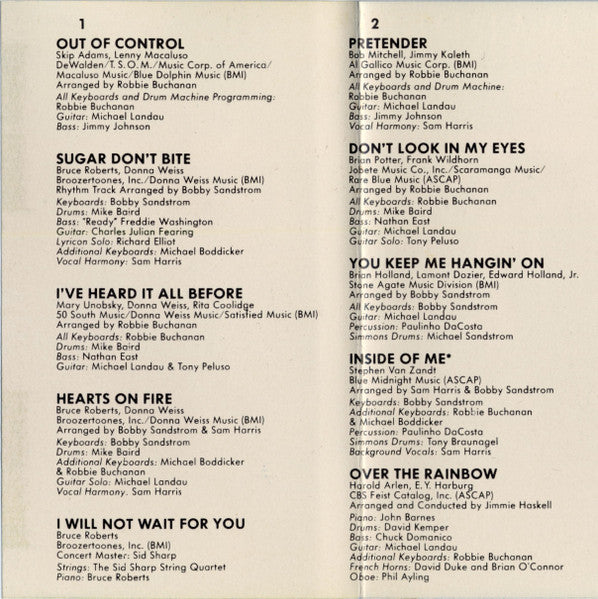 1

OUT OF CONTROL
Skip Adams, Lenny Macaluso
DeWalden/T.S.O.M./Music Corp. of America/
Macaluso Music/Blue Dolphin Music (BMI)
Arranged by Robbie Buchanan
All Keyboards and Drum Machine Programming:
Robbie Buchanan
Guitar: Michael Landau
Bass: Jimmy Johnson

SUGAR DON'T BITE
Bruce Roberts, Donna Weiss
Broozertoones, Inc./Donna Weiss Music (BMI)
Rhythm Track Arranged by Bobby Sandstrom
Keyboards: Bobby Sandstrom
Drums: Mike Baird
Bass: "Ready" Freddie Washington
Guitar: Charles Julian Fearing
Lyricon Solo: Richard Elliot
Additional Keyboards: Michael Boddicker
Vocal Harmony: Sam Harris

I'VE HEARD IT ALL BEFORE
Mary Unobsky, Donna Weiss, Rita Coolidge
50 South Music/Donna Weiss Music/Satisfied Music (BMI)
Arranged by Robbie Buchanan
All Keyboards: Robbie Buchanan
Drums: Mike Baird
Bass: Nathan East
Guitar: Michael Landau & Tony Peluso

HEARTS ON FIRE
Bruce Roberts, Donna Weiss
Broozertoones, Inc./Donna Weiss Music (BMI)
Arranged by Bobby Sandstrom & Sam Harris
Keyboards: Bobby Sandstrom
Drums: Mike Baird
Additional Keyboards: Michael Boddicker
& Robbie Buchanan
Guitar Solo: Michael Landau
Vocal Harmony. Sam Harris

I WILL NOT WAIT FOR YOU
Bruce Roberts
Broozertoones, Inc. (BMI)
Concert Master: Sid Sharp
Strings: The Sid Sharp String Quartet
Piano: Bruce Roberts

2

PRETENDER
Bob Mitchell, Jimmy Kaleth
Al Gallico Music Corp. (BMI)
Arranged by Robbie Buchanan
All Keyboards and Drum Machine:
Robbie Buchanan
Guitar: Michael Landau
Bass: Jimmy Johnson
Vocal Harmony: Sam Harris

DON'T LOOK IN MY EYES
Brian Potter, Frank Wildhorn
Jobete Music Co., Inc./Scaramanga Music/
Rare Blue Music (ASCAP)
Arranged by Robbie Buchanan
All Keyboards: Robbie Buchanan
Drums: Mike Baird
Bass: Nathan East
Guitar: Michael Landau
Guitar Solo: Tony Peluso

YOU KEEP ME HANGIN' ON
Brian Holland, Lamont Dozier, Edward Holland, Jr.
Stone Agate Music Division (BMI)
Arranged by Bobby Sandstrom
All Keyboards: Bobby Sandstrom
Guitar: Michael Landau
Percussion: Paulinho DaCosta
Simmons Drums: Michael Sandstrom

INSIDE OF ME*
Stephen Van Zandt
Blue Midnight Music (ASCAP)
Arranged by Sam Harris & Bobby Sandstrom
Keyboards: Bobby Sandstrom
Additional Keyboards: Robbie Buchanan
& Michael Boddicker
Percussion: Paulinho DaCosta
Simmons Drums: Tony Braunagel
Background Vocals: Sam Harris

OVER THE RAINBOW
Harold Arlen, E.Y. Harburg
CBS Feist Catalog, Inc. (ASCAP)
Arranged and Conducted by Jimmie Haskell
Piano: John Barnes
Drums: David Kemper
Bass: Chuck Domanico
Guitar: Michael Landau
Additional Keyboards: Robbie Buchanan
French Horns: David Duke and Brian O'Connor
Oboe: Phil Ayling